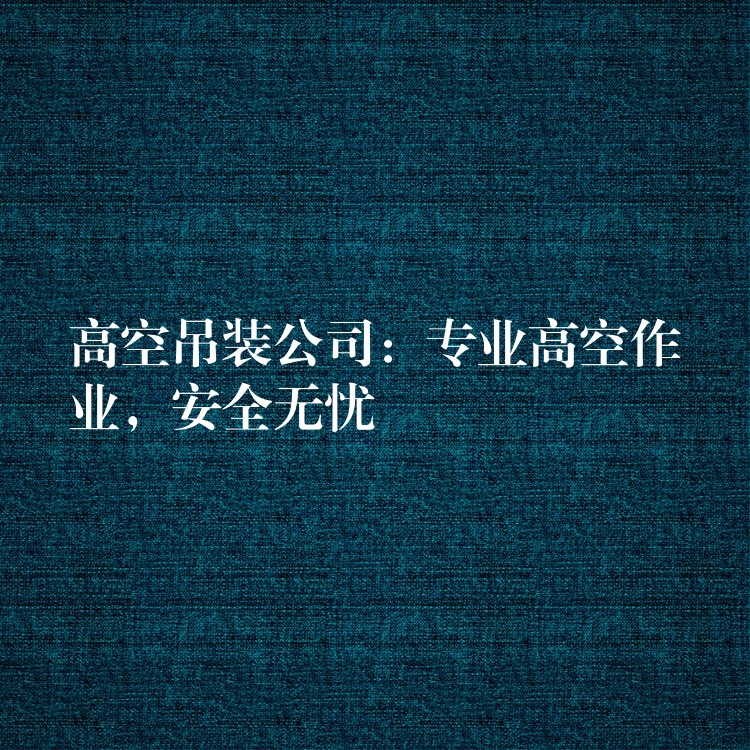 高空吊装公司：专业高空作业，安全无忧